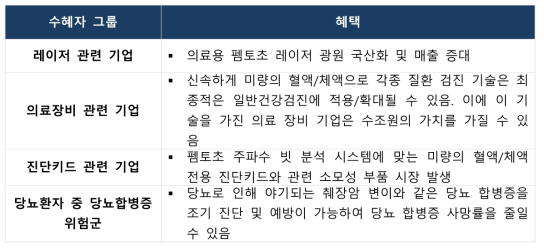 | 수혜자 그룹 | 혜택 |
|---|---|
| 레이저 관련 기업 | ▪ 의료용 펨토초 레이저 광원 국산화 및 매출 증대 |
| 의료장비 관련 기업 | ▪ 신속하게 미량의 혈액/체액으로 각종 질환 검진 기술은 최종적은 일반건강검진에 적용/확대될 수 있음. 이에 이 기술을 가진 의료 장비 기업은 수조원의 가치를 가질 수 있음 |
| 진단키드 관련 기업 | ▪ 펨토초 주파수 빗 분석 시스템에 맞는 미량의 혈액/체액 전용 진단키드와 관련 소모성 부품 시장 발생 |
| 당뇨환자 중 당뇨합병증 위험군 | ▪ 당뇨로 인해 야기되는 췌장암 변이와 같은 당뇨 합병증을 조기 진단 및 예방이 가능하여 당뇨 합병증 사망률을 줄일 수 있음 |